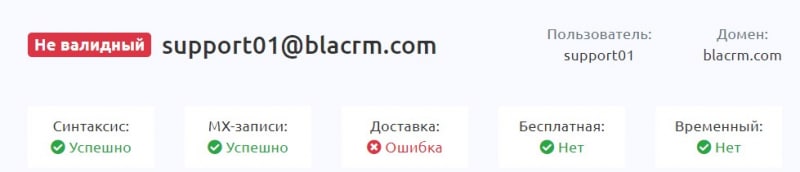 Не валидный support01@blacrm.com

Пользователь:
support01

Домен:
blacrm.com

Синтаксис:
Успешно

MX-записи:
Успешно

Доставка:
Ошибка

Бесплатная:
Нет

Временный:
Нет